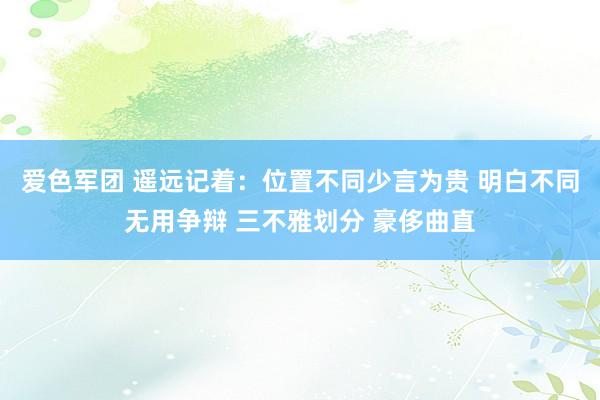 爱色军团 遥远记着：位置不同少言为贵 明白不同无用争辩 三不雅划分 豪侈曲直